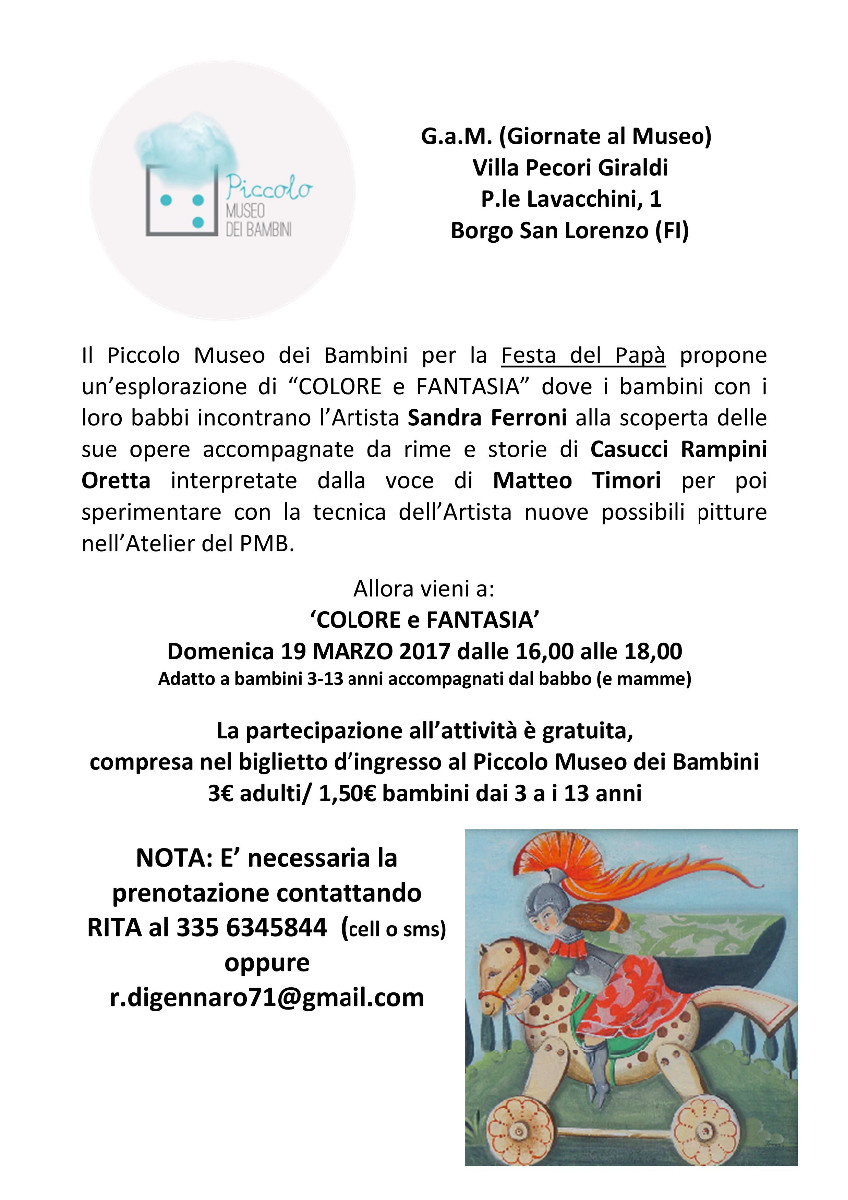 Piccolo
MUSEO
DEI BAMBINI

G.a.M. (Giornate al Museo)
Villa Pecori Giraldi
P.le Lavacchini, 1
Borgo San Lorenzo (FI)

Il Piccolo Museo dei Bambini per la Festa del Papà propone un'esplorazione di "COLORE e FANTASIA" dove i bambini con i loro babbi incontrano l'Artista Sandra Ferroni alla scoperta delle sue opere accompagnate da rime e storie di Casucci Rampini Oretta interpretate dalla voce di Matteo Timori per poi sperimentare con la tecnica dell'Artista nuove possibili pitture nell'Atelier del PMB.

Allora vieni a:
'COLORE e FANTASIA'
Domenica 19 MARZO 2017 dalle 16,00 alle 18,00
Adatto a bambini 3-13 anni accompagnati dal babbo (e mamme)

La partecipazione all'attività è gratuita,
compresa nel biglietto d'ingresso al Piccolo Museo dei Bambini
3€ adulti/ 1,50€ bambini dai 3 a i 13 anni

NOTA: E' necessaria la prenotazione contattando RITA al 335 6345844 (cell o sms) oppure r.digennaro71@gmail.com